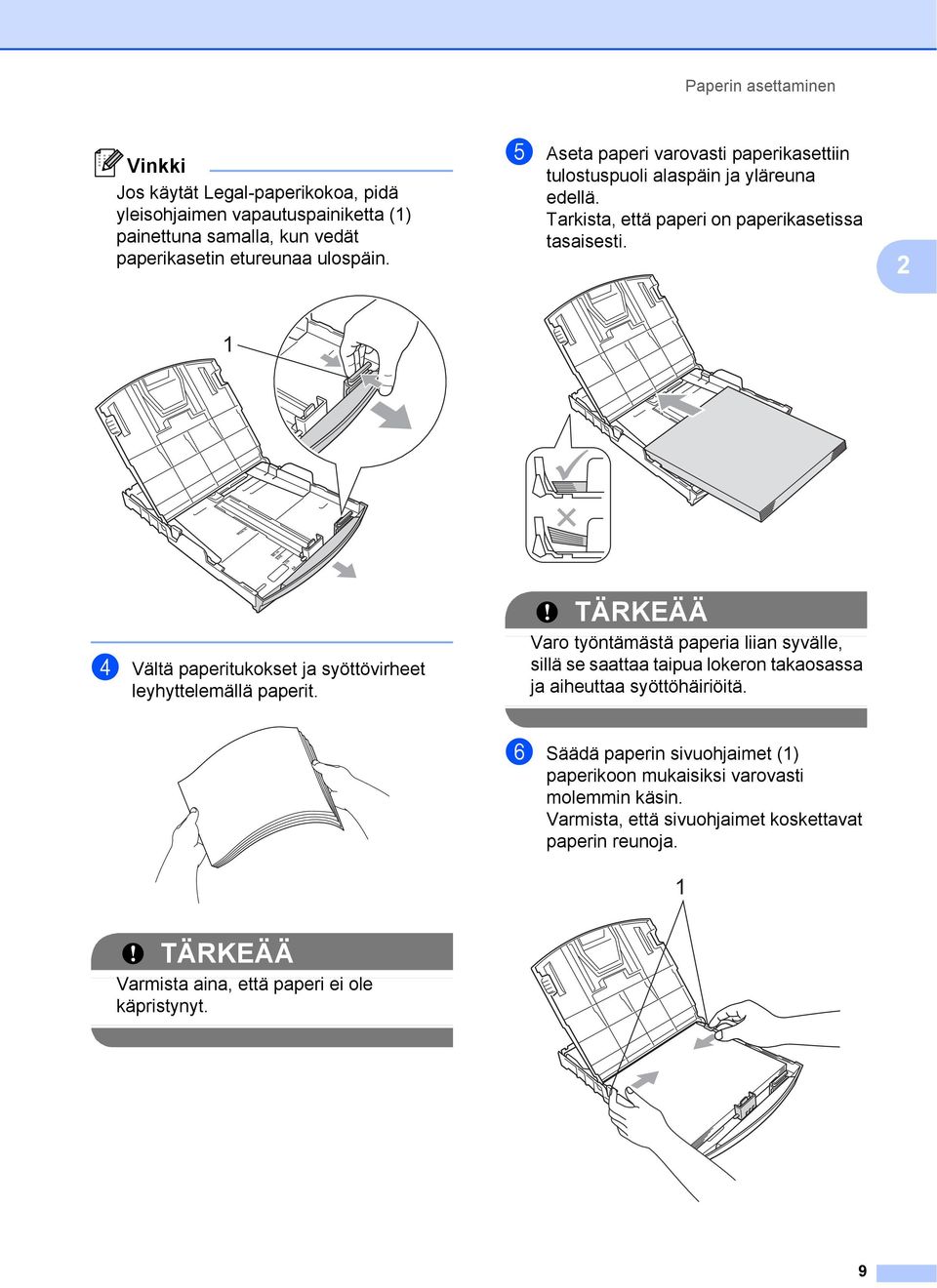 Paperin asettaminen

Vinkki

Jos käytät Legal-paperikokoa, pidä yleisohjaimen vapautuspainiketta (1) painettuna samalla, kun vedät paperikasetin etureunaa ulospäin.

1

4 Vältä paperitukokset ja syöttövirheet leyhyttelemällä paperit.

TÄRKEÄÄ

Varmista aina, että paperi ei ole käpristynyt.

5 Aseta paperi varovasti paperikasettiin tulostuspuoli alaspäin ja yläreuna edellä.
Tarkista, että paperi on paperikasetissa tasaisesti.

2

TÄRKEÄÄ

Varo työntämästä paperia liian syvälle, sillä se saattaa taipua lokeron takaosassa ja aiheuttaa syöttöhäiriöitä.

6 Säädä paperin sivuohjaimet (1) paperikoon mukaisiksi varovasti molemmin käsin.
Varmista, että sivuohjaimet koskettavat paperin reunoja.

1

9